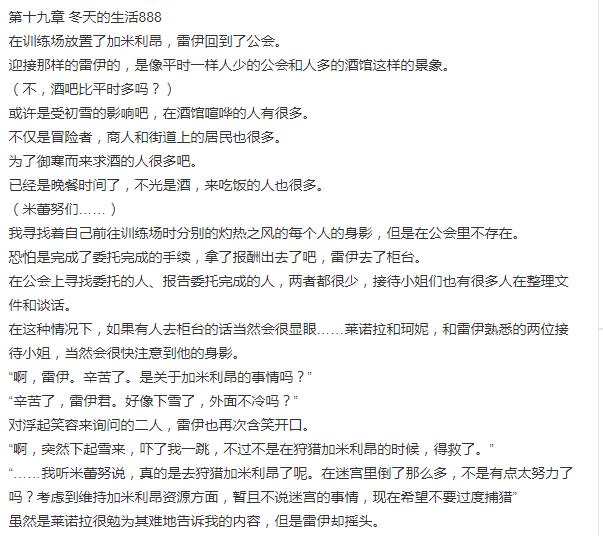 第十九章 冬天的生活888
在训练场放置了加米利昂，雷伊回到了公会。
迎接那样的雷伊的，是像平时一样人少的公会和人多的酒馆这样的景象。
（不，酒吧比平时多吗？）
或许是受初雪的影响吧，在酒馆喧哗的人有很多。
不仅是冒险者，商人和街道上的居民也很多。
为了御寒而来求酒的人很多吧。
已经是晚餐时间了，不光是酒，来吃饭的人也很多。
（米蕾努们……）
我寻找着自己前往训练场时分别的灼热之风的每个人的身影，但是在公会里不存在。
恐怕是完成了委托完成的手续，拿了报酬出去了吧，雷伊去了柜台。
在公会上寻找委托的人、报告委托完成的人，两者都很少，接待小姐们也有很多人在整理文件和谈话。
在这种情况下，如果有人去柜台的话当然会很显眼……莱诺拉和珂妮，和雷伊熟悉的两位接待小姐，当然会很快注意到他的身影。
“啊，雷伊。辛苦了。是关于加米利昂的事情吗？”
“辛苦了，雷伊君。好像下雪了，外面不冷吗？”
对浮起笑容来询问的二人，雷伊也再次含笑开口。
“啊，突然下起雪来，吓了我一跳，不过不是在狩猎加米利昂的时候，得救了。”
“……我听米蕾努说，真的是去狩猎加米利昂了呢。在迷宫里倒了那么多，不是有点太努力了吗？考虑到维持加米利昂资源方面，暂且不说迷宫的事情，现在希望不要过度捕猎”
虽然是莱诺拉很勉为其难地告诉我的内容，但是雷伊却摇头。